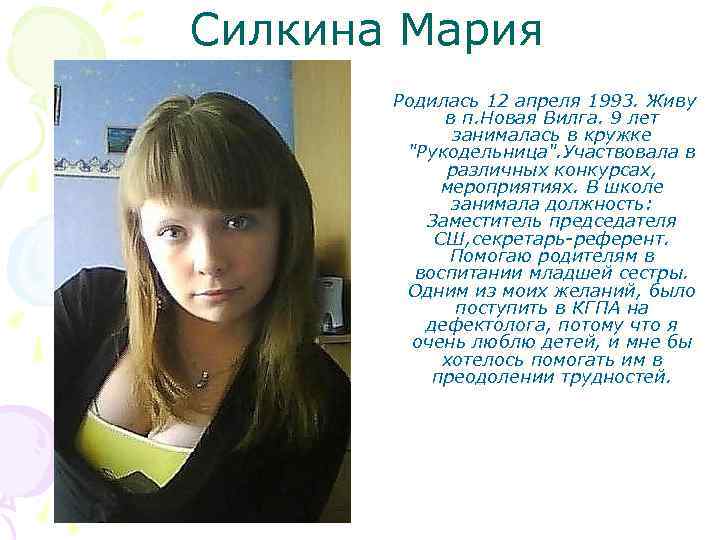 Силкина Мария

Родилась 12 апреля 1993. Живу в п.Новая Вилга. 9 лет занималась в кружке "Рукодельница".Участвовала в различных конкурсах, мероприятиях. В школе занимала должность: Заместитель председателя СШ,секретарь-референт. Помогаю родителям в воспитании младшей сестры. Одним из моих желаний, было поступить в КГПА на дефектолога, потому что я очень люблю детей, и мне бы хотелось помогать им в преодолении трудностей.